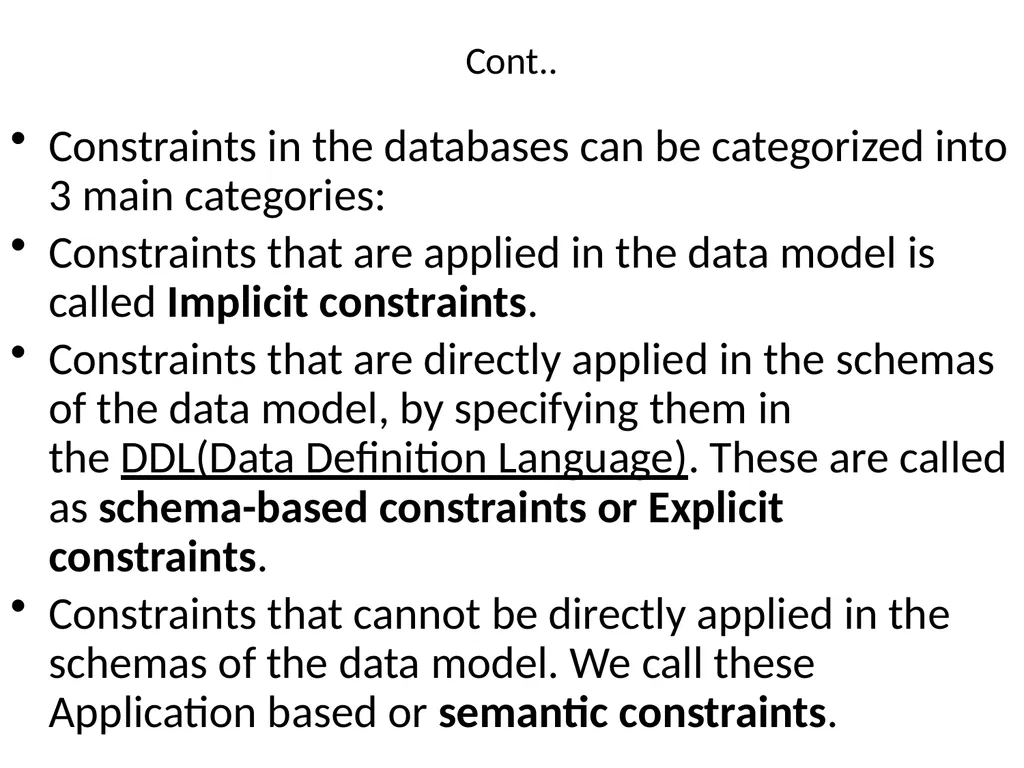 Cont..

• Constraints in the databases can be categorized into 3 main categories:
• Constraints that are applied in the data model is called **Implicit constraints**.
• Constraints that are directly applied in the schemas of the data model, by specifying them in the DDL(Data Definition Language). These are called as **schema-based constraints or Explicit constraints**.
• Constraints that cannot be directly applied in the schemas of the data model. We call these Application based or **semantic constraints**.